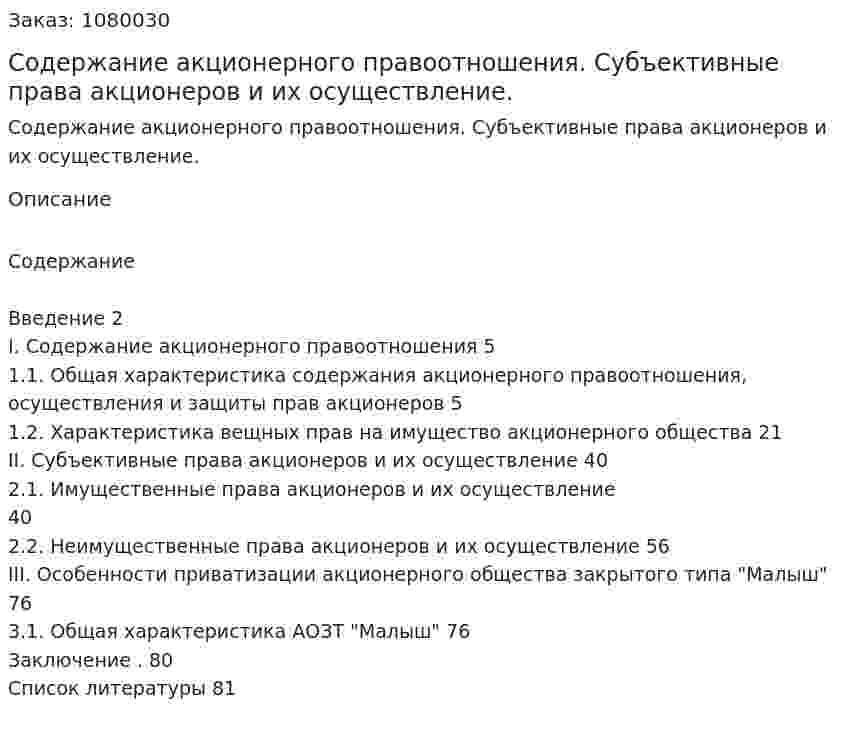 Заказ: 1080030

Содержание акционерного правоотношения. Субъективные права акционеров и их осуществление.

Содержание акционерного правоотношения. Субъективные права акционеров и их осуществление.

Описание

Содержание

Введение 2
I. Содержание акционерного правоотношения 5
1.1. Общая характеристика содержания акционерного правоотношения, осуществления и защиты прав акционеров 5
1.2. Характеристика вещных прав на имущество акционерного общества 21
II. Субъективные права акционеров и их осуществление 40
2.1. Имущественные права акционеров и их осуществление
40
2.2. Неимущественные права акционеров и их осуществление 56
III. Особенности приватизации акционерного общества закрытого типа "Малыш" 76
3.1. Общая характеристика АОЗТ "Малыш" 76
Заключение . 80
Список литературы 81